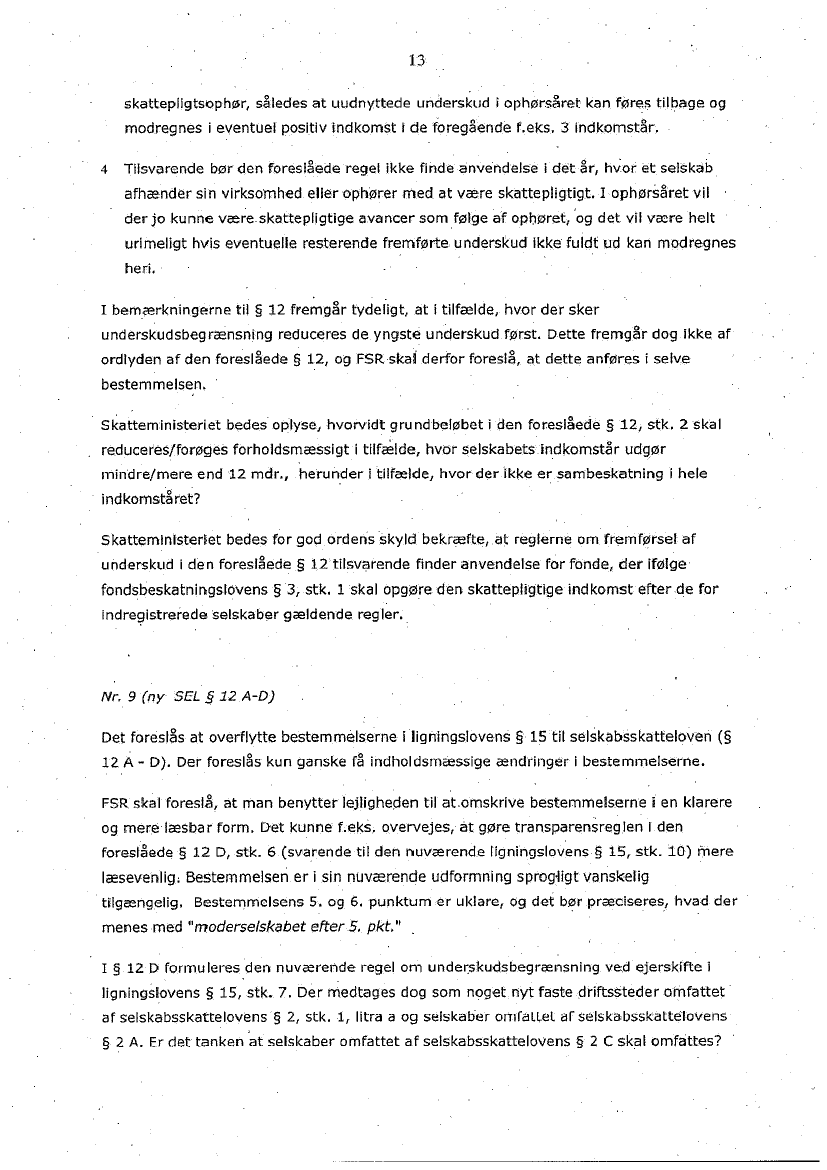 13

skattepligtsophør, således at uudnyttede underskud i ophørsåret kan føres tilbage og modregnes i eventuel positiv indkomst i de foregående f.eks. 3 indkomstår.

4 Tilsvarende bør den foreslåede regel ikke finde anvendelse i det år, hvor et selskab afhænder sin virksomhed eller ophører med at være skattepligtigt. I ophørsåret vil der jo kunne være skattepligtige avancer som følge af ophøret, og det vil være helt urimeligt hvis eventuelle resterende fremførte underskud ikke fuldt ud kan modregnes heri.

I bemærkningerne til § 12 fremgår tydeligt, at i tilfælde, hvor der sker underskudsbegrænsning reduceres de yngste underskud først. Dette fremgår dog ikke af ordlyden af den foreslåede § 12, og FSR skal derfor foreslå, at dette anføres i selve bestemmelsen.

Skatteministeriet bedes oplyse, hvorvidt grundbeløbet i den foreslåede § 12, stk. 2 skal reduceres/forøges forholdsmæssigt i tilfælde, hvor selskabets indkomstår udgør mindre/mere end 12 mdr., herunder i tilfælde, hvor der ikke er sambeskatning i hele indkomståret?

Skatteministeriet bedes for god ordens skyld bekræfte, at reglerne om fremførsel af underskud i den foreslåede § 12 tilsvarende finder anvendelse for fonde, der ifølge fondsbeskatningslovens § 3, stk. 1 skal opgøre den skattepligtige indkomst efter de for indregistrerede selskaber gældende regler.

Nr. 9 (ny SEL § 12 A-D)

Det foreslås at overflytte bestemmelserne i ligningslovens § 15 til selskabsskatteloven (§ 12 A - D). Der foreslås kun ganske få indholdsmæssige ændringer i bestemmelserne.

FSR skal foreslå, at man benytter lejligheden til at omskrive bestemmelserne i en klarere og mere læsbar form. Det kunne f.eks. overvejes, at gøre transparensreglen i den foreslåede § 12 D, stk. 6 (svarende til den nuværende ligningslovens § 15, stk. 10) mere læsevenlig. Bestemmelsen er i sin nuværende udformning sprogligt vanskelig tilgængelig. Bestemmelsens 5. og 6. punktum er uklare, og det bør præciseres, hvad der menes med "moderselskabet efter 5. pkt."

I § 12 D formuleres den nuværende regel om underskudsbegrænsning ved ejerskifte i ligningslovens § 15, stk. 7. Der medtages dog som noget nyt faste driftssteder omfattet af selskabsskattelovens § 2, stk. 1, litra a og selskaber omfattet af selskabsskattelovens § 2 A. Er det tanken at selskaber omfattet af selskabsskattelovens § 2 C skal omfattes?